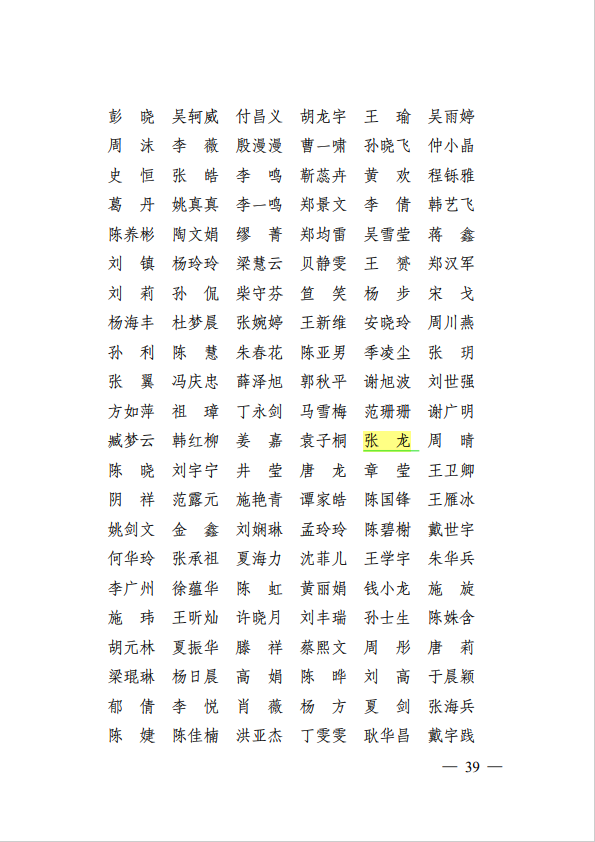 彭　晓　吴轲威　付昌义　胡龙宇　王　瑜　吴雨婷
周　沐　李　薇　殷漫漫　曹一啸　孙晓飞　仲小晶
史　恒　张　皓　李　鸣　靳蕊卉　黄　欢　程铄雅
葛　丹　姚真真　李一鸣　郑景文　李　倩　韩艺飞
陈养彬　陶文娟　缪　菁　郑均雷　吴雪莹　蒋　鑫
刘　镇　杨玲玲　梁慧云　贝静雯　王　赟　郑汉军
刘　莉　孙　侃　柴守芬　笪　笑　杨　步　宋　戈
杨海丰　杜梦晨　张婉婷　王新维　安晓玲　周川燕
孙　利　陈　慧　朱春花　陈亚男　季凌尘　张　玥
张　翼　冯庆忠　薛泽旭　郭秋平　谢旭波　刘世强
方如萍　祖　璋　丁永剑　马雪梅　范珊珊　谢广明
臧梦云　韩红柳　姜　嘉　袁子桐　张　龙　周　晴
陈　晓　刘宇宁　井　莹　唐　龙　章　莹　王卫卿
阴　祥　范露元　施艳青　谭家皓　陈国锋　王雁冰
姚剑文　金　鑫　刘娴琳　孟玲玲　陈碧榭　戴世宇
何华玲　张承祖　夏海力　沈菲儿　王学宇　朱华兵
李广州　徐蕴华　陈　虹　黄丽娟　钱小龙　施　旋
施　玮　王昕灿　许晓月　刘丰瑞　孙士生　陈姝含
胡元林　夏振华　滕　祥　蔡熙文　周　彤　唐　莉
梁琨琳　杨日晨　高　娟　陈　晔　刘　高　于晨颖
郁　倩　李　悦　肖　薇　杨　方　夏　剑　张海兵
陈　婕　陈佳楠　洪亚杰　丁雯雯　耿华昌　戴宇践

— 39 —